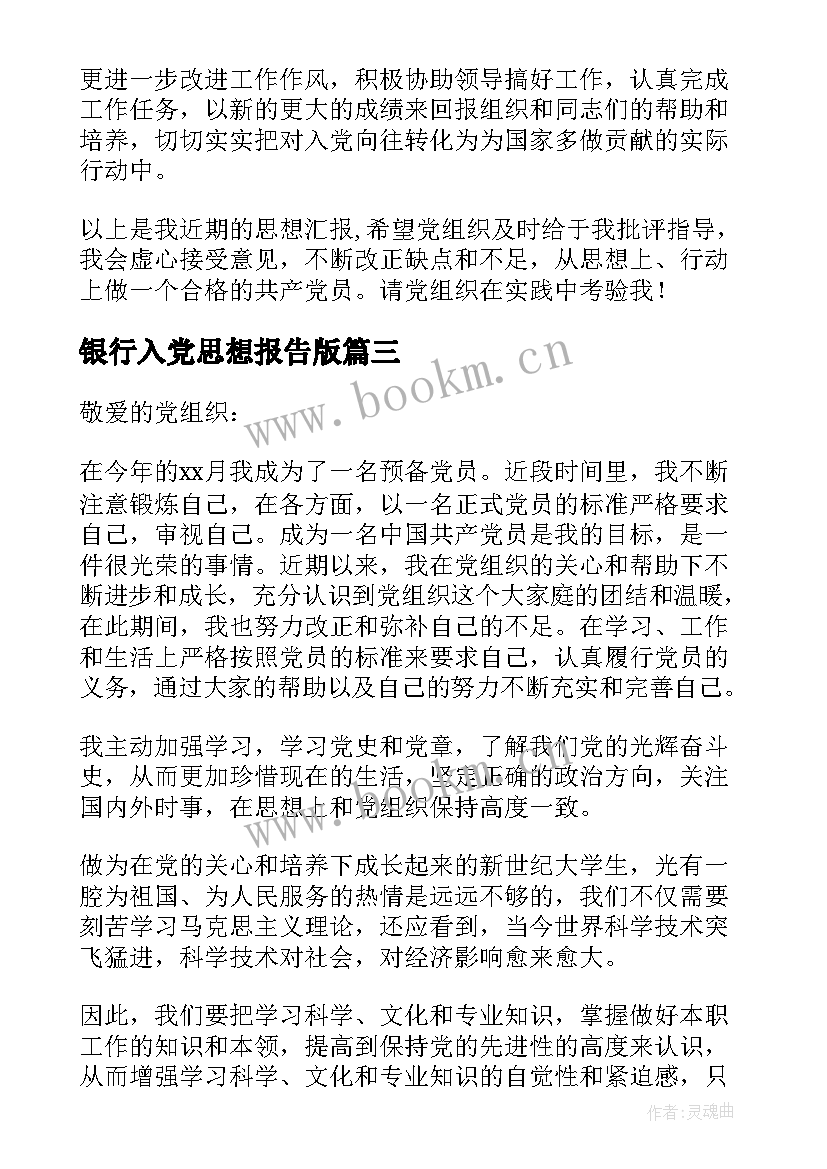 更进一步改进工作作风，积极协助领导搞好工作，认真完成工作任务，以新的更大的成绩来回报组织和同志们的帮助和培养，切切实实把对入党向往转化为为国家多做贡献的实际行动中。

以上是我近期的思想汇报,希望党组织及时给于我批评指导，我会虚心接受意见，不断改正缺点和不足，从思想上、行动上做一个合格的共产党员。请党组织在实践中考验我！

银行入党思想报告版篇三

www.bookm.cn

敬爱的党组织：

在今年的xx月我成为了一名预备党员。近段时间里，我不断注意锻炼自己，在各方面，以一名正式党员的标准严格要求自己，审视自己。成为一名中国共产党员是我的目标，是一件很光荣的事情。近期以来，我在党组织的关心和帮助下不断进步和成长，充分认识到党组织这个大家庭的团结和温暖，在此期间，我也努力改正和弥补自己的不足。在学习、工作和生活上严格按照党员的标准来要求自己，认真履行党员的义务，通过大家的帮助以及自己的努力不断充实和完善自己。

我主动加强学习，学习党史和党章，了解我们党的光辉奋斗史，从而更加珍惜现在的生活，坚定正确的政治方向，关注国内外时事，在思想上和党组织保持高度一致。

做为在党的关心和培养下成长起来的新世纪大学生，光有一腔为祖国、为人民服务的热情是远远不够的，我们不仅需要刻苦学习马克思主义理论，还应看到，当今世界科学技术突飞猛进，科学技术对社会，对经济影响愈来愈大。

因此，我们要把学习科学、文化和专业知识，掌握做好本职工作的知识和本领，提高到保持党的先进性的高度来认识，从而增强学习科学、文化和专业知识的自觉性和紧迫感，只

作者：灵魂曲